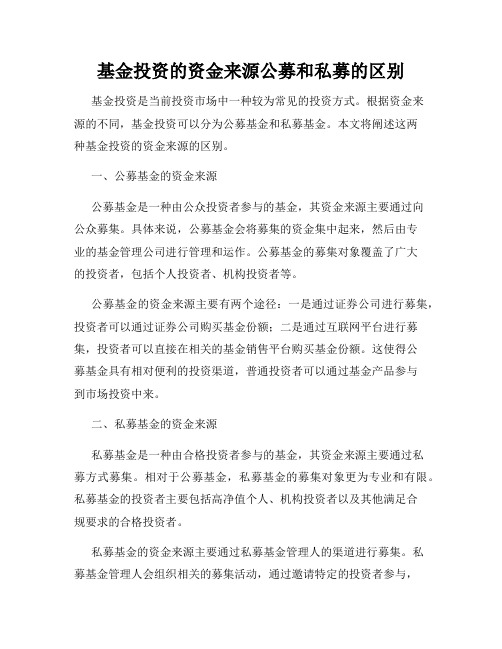 基金投资的资金来源公募和私募的区别

基金投资是当前投资市场中一种较为常见的投资方式。根据资金来源的不同，基金投资可以分为公募基金和私募基金。本文将阐述这两种基金投资的资金来源的区别。

一、公募基金的资金来源

公募基金是一种由公众投资者参与的基金，其资金来源主要通过向公众募集。具体来说，公募基金会将募集的资金集中起来，然后由专业的基金管理公司进行管理和运作。公募基金的募集对象覆盖了广大的投资者，包括个人投资者、机构投资者等。

公募基金的资金来源主要有两个途径：一是通过证券公司进行募集，投资者可以通过证券公司购买基金份额；二是通过互联网平台进行募集，投资者可以直接在相关的基金销售平台购买基金份额。这使得公募基金具有相对便利的投资渠道，普通投资者可以通过基金产品参与到市场投资中来。

二、私募基金的资金来源

私募基金是一种由合格投资者参与的基金，其资金来源主要通过私募方式募集。相对于公募基金，私募基金的募集对象更为专业和有限。私募基金的投资者主要包括高净值个人、机构投资者以及其他满足合规要求的合格投资者。

私募基金的资金来源主要通过私募基金管理人的渠道进行募集。私募基金管理人会组织相关的募集活动，通过邀请特定的投资者参与，